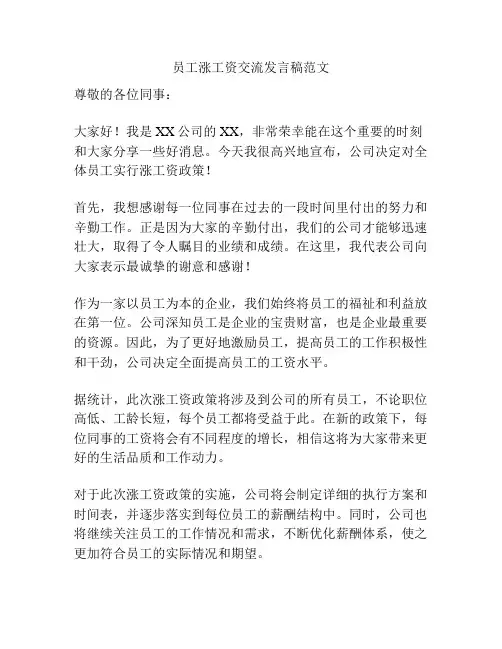 员工涨工资交流发言稿范文

尊敬的各位同事：

大家好！我是 XX 公司的 XX，非常荣幸能在这个重要的时刻和大家分享一些好消息。今天我很高兴地宣布，公司决定对全体员工实行涨工资政策！

首先，我想感谢每一位同事在过去的一段时间里付出的努力和辛勤工作。正是因为大家的辛勤付出，我们的公司才能够迅速壮大，取得了令人瞩目的业绩和成绩。在这里，我代表公司向大家表示最诚挚的谢意和感谢！

作为一家以员工为本的企业，我们始终将员工的福祉和利益放在第一位。公司深知员工是企业的宝贵财富，也是企业最重要的资源。因此，为了更好地激励员工，提高员工的工作积极性和干劲，公司决定全面提高员工的工资水平。

据统计，此次涨工资政策将涉及到公司的所有员工，不论职位高低、工龄长短，每个员工都将受益于此。在新的政策下，每位同事的工资将会有不同程度的增长，相信这将为大家带来更好的生活品质和工作动力。

对于此次涨工资政策的实施，公司将会制定详细的执行方案和时间表，并逐步落实到每位员工的薪酬结构中。同时，公司也将继续关注员工的工作情况和需求，不断优化薪酬体系，使之更加符合员工的实际情况和期望。